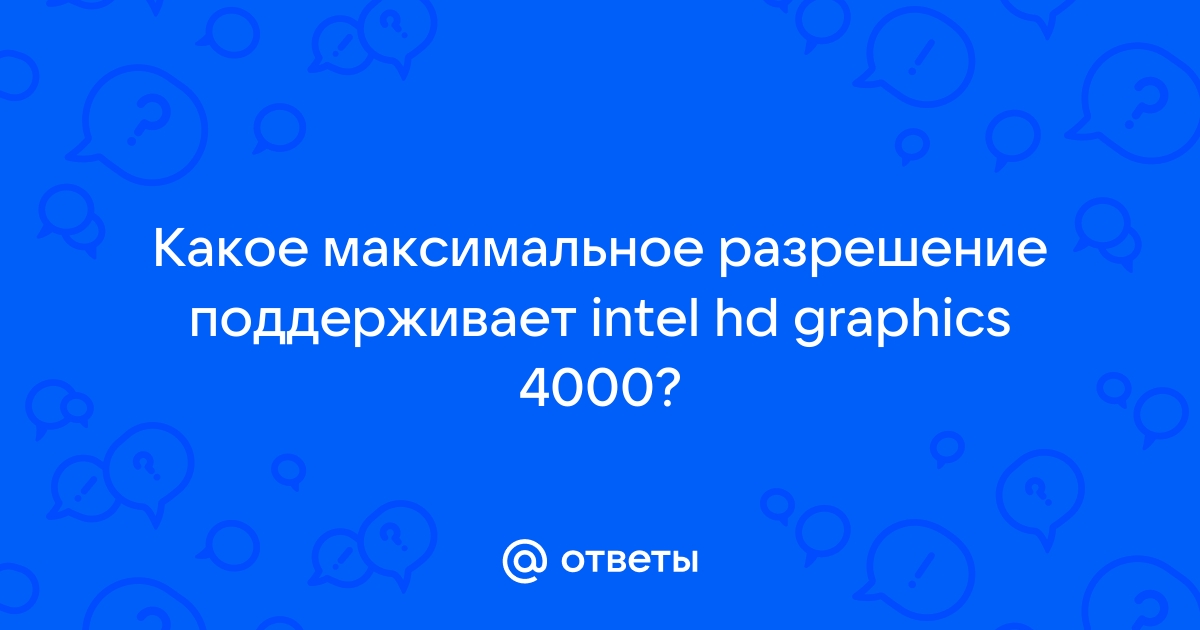 Какое максимальное разрешение поддерживает intel hd graphics 4000?

@ ответы